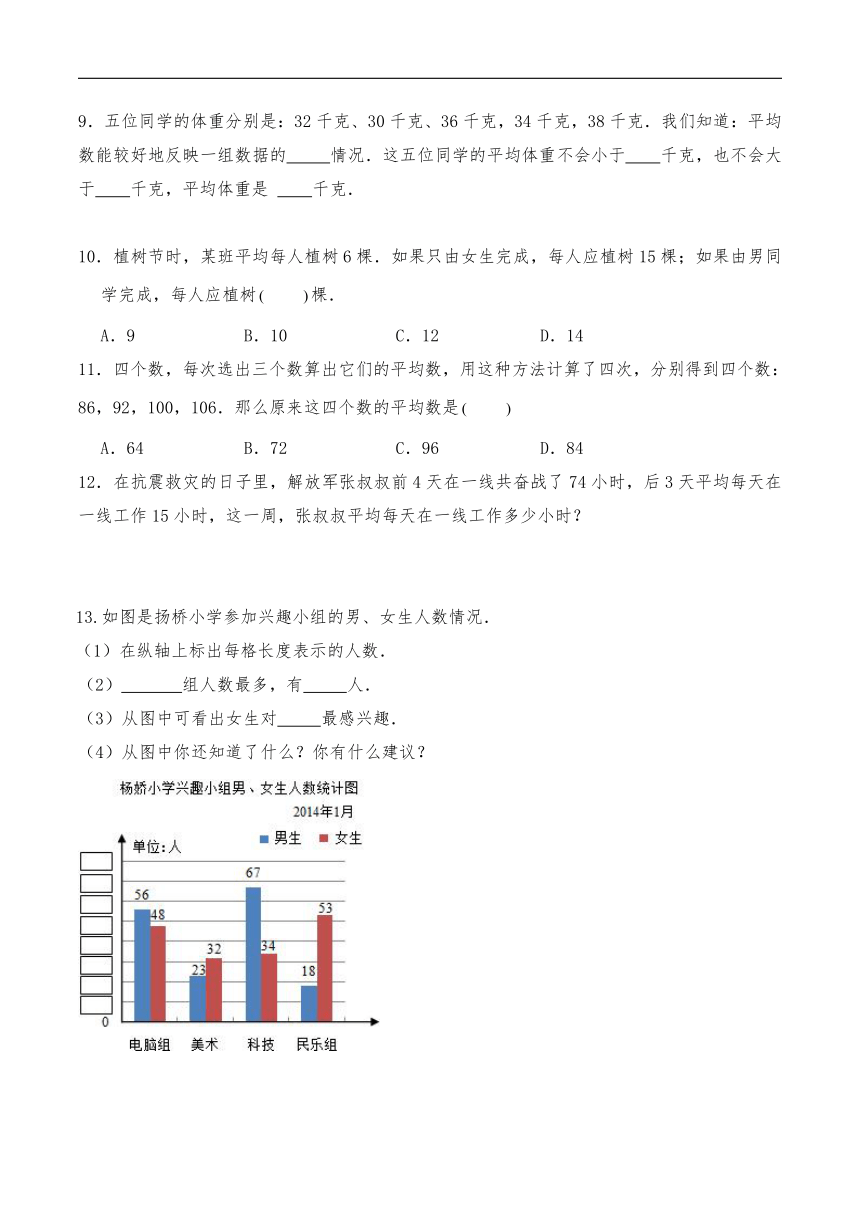 9．五位同学的体重分别是：32 千克、30 千克、36 千克，34 千克，38 千克．我们知道：平均数能较好地反映一组数据的_____情况．这五位同学的平均体重不会小于____千克，也不会大于____千克，平均体重是 ____千克．

10．植树节时，某班平均每人植树 6 棵．如果只由女生完成，每人应植树 15 棵；如果由男同学完成，每人应植树(　　)棵．

A．9　　B．10　　C．12　　D．14

11．四个数，每次选出三个数算出它们的平均数，用这种方法计算了四次，分别得到四个数：86，92，100，106．那么原来这四个数的平均数是(　　)

A．64　　B．72　　C．96　　D．84

12．在抗震救灾的日子里，解放军张叔叔前 4 天在一线共奋战了 74 小时，后 3 天平均每天在一线工作 15 小时，这一周，张叔叔平均每天在一线工作多少小时？

13.如图是扬桥小学参加兴趣小组的男、女生人数情况．
（1）在纵轴上标出每格长度表示的人数．
（2）_______组人数最多，有_____人．
（3）从图中可看出女生对_____最感兴趣．
（4）从图中你还知道了什么？你有什么建议？

杨桥小学兴趣小组男、女生人数统计图
2014年1月
男生　女生
单位:人
56　48　23　32　67　34　18　53
0
电脑组　美术　科技　民乐组